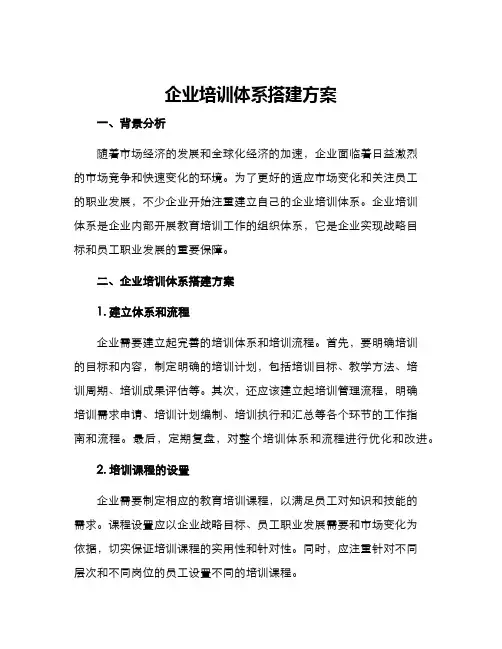 企业培训体系搭建方案

一、背景分析

随着市场经济的发展和全球化经济的加速，企业面临着日益激烈的市场竞争和快速变化的环境。为了更好的适应市场变化和关注员工的职业发展，不少企业开始注重建立自己的企业培训体系。企业培训体系是企业内部开展教育培训工作的组织体系，它是企业实现战略目标和员工职业发展的重要保障。

二、企业培训体系搭建方案

1. 建立体系和流程

企业需要建立起完善的培训体系和培训流程。首先，要明确培训的目标和内容，制定明确的培训计划，包括培训目标、教学方法、培训周期、培训成果评估等。其次，还应该建立起培训管理流程，明确培训需求申请、培训计划编制、培训执行和汇总等各个环节的工作指南和流程。最后，定期复盘，对整个培训体系和流程进行优化和改进。

2. 培训课程的设置

企业需要制定相应的教育培训课程，以满足员工对知识和技能的需求。课程设置应以企业战略目标、员工职业发展需要和市场变化为依据，切实保证培训课程的实用性和针对性。同时，应注重针对不同层次和不同岗位的员工设置不同的培训课程。